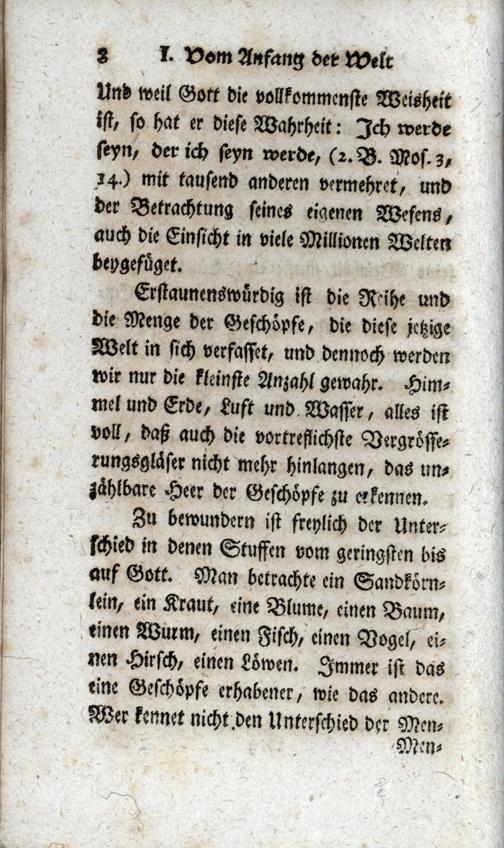 8 I. Vom Anfang der Welt

Und weil Gott die vollkommenste Weisheit ist, so hat er diese Wahrheit: Ich werde seyn, der ich seyn werde, (2. B. Mos. 3, 14.) mit tausend anderen vermehret, und der Betrachtung seines eigenen Wesens, auch die Einsicht in viele Millionen Welten beygefüget.

Erstaunenswürdig ist die Reihe und die Menge der Geschöpfe, die diese jetzige Welt in sich verfasset, und dennoch werden wir nur die kleinste Anzahl gewahr. Himmel und Erde, Luft und Wasser, alles ist voll, daß auch die vortreflichste Vergrösserungsgläser nicht mehr hinlangen, das unzählbare Heer der Geschöpfe zu erkennen.

Zu bewundern ist freylich der Unterschied in denen Stuffen vom geringsten bis auf Gott. Man betrachte ein Sandkörnlein, ein Kraut, eine Blume, einen Baum, einen Wurm, einen Fisch, einen Vogel, einen Hirsch, einen Löwen. Immer ist das eine Geschöpfe erhabener, wie das andere. Wer kennet nicht den Unterschied der Men-

Men-